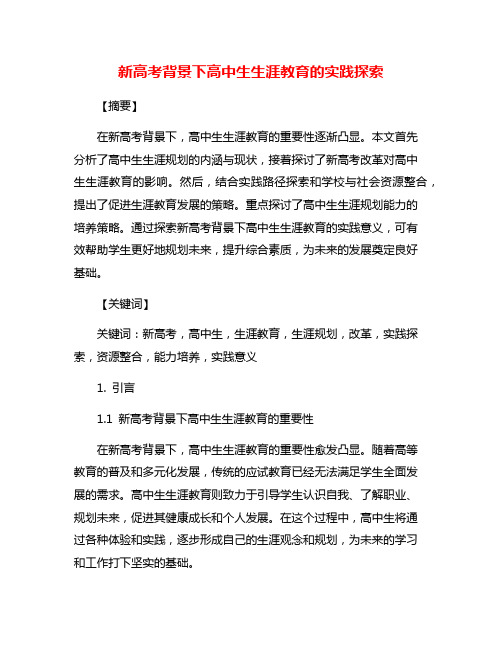 新高考背景下高中生生涯教育的实践探索

【摘要】

在新高考背景下，高中生生涯教育的重要性逐渐凸显。本文首先分析了高中生生涯规划的内涵与现状，接着探讨了新高考改革对高中生生涯教育的影响。然后，结合实践路径探索和学校与社会资源整合，提出了促进生涯教育发展的策略。重点探讨了高中生生涯规划能力的培养策略。通过探索新高考背景下高中生生涯教育的实践意义，可有效帮助学生更好地规划未来，提升综合素质，为未来的发展奠定良好基础。

【关键词】

关键词：新高考，高中生，生涯教育，生涯规划，改革，实践探索，资源整合，能力培养，实践意义

1. 引言

1.1 新高考背景下高中生生涯教育的重要性

在新高考背景下，高中生生涯教育的重要性愈发凸显。随着高等教育的普及和多元化发展，传统的应试教育已经无法满足学生全面发展的需求。高中生生涯教育则致力于引导学生认识自我、了解职业、规划未来，促进其健康成长和个人发展。在这个过程中，高中生将通过各种体验和实践，逐步形成自己的生涯观念和规划，为未来的学习和工作打下坚实的基础。